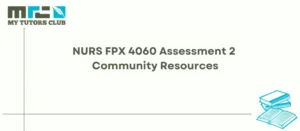 MY TUTORS CLUB

NURS FPX 4060 Assessment 2 Community Resources